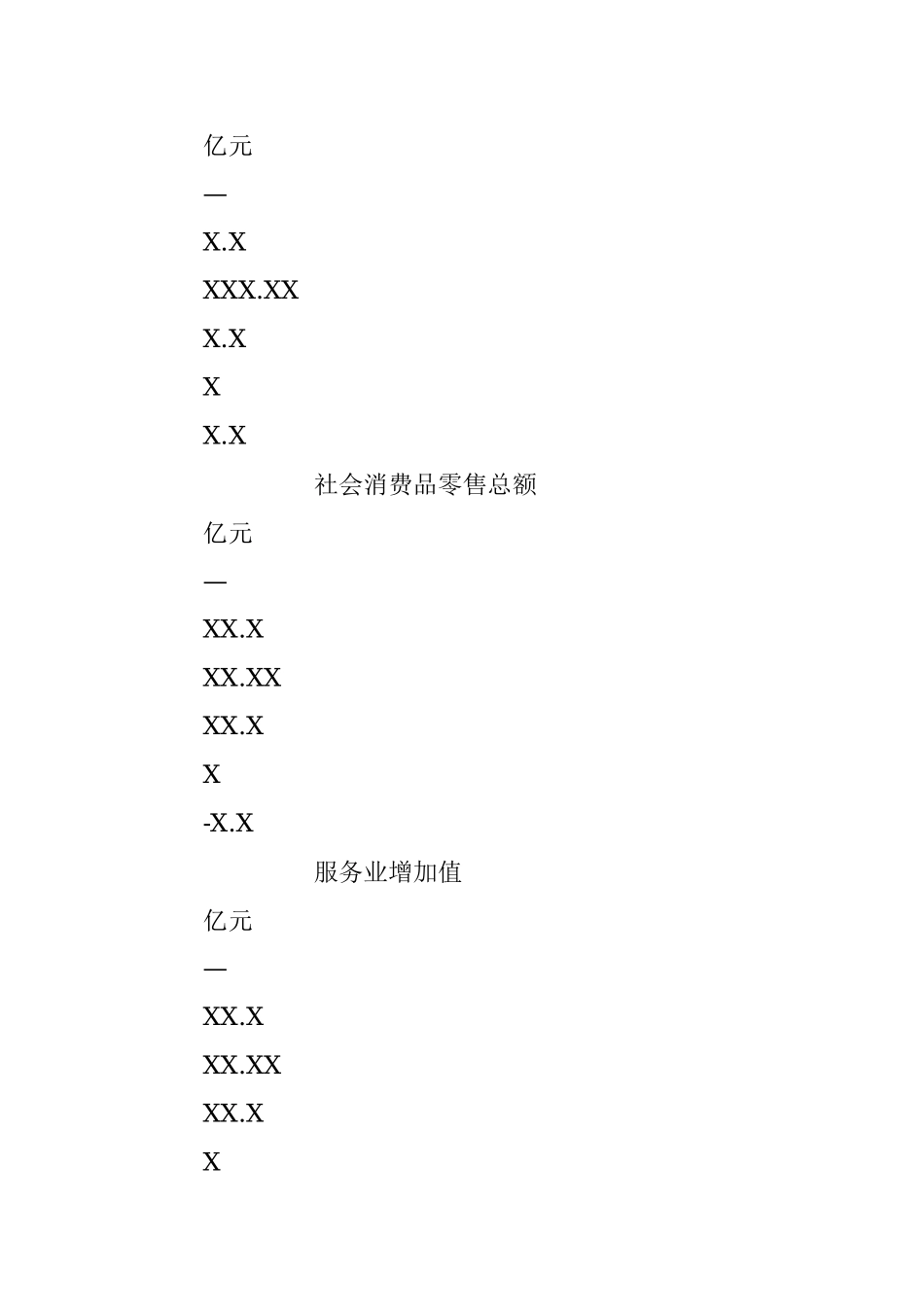 亿元

—

X.X

XXX.XX

X.X

X

X.X

社会消费品零售总额

亿元

—

XX.X

XX.XX

XX.X

X

-X.X

服务业增加值

亿元

—

XX.X

XX.XX

XX.X

X